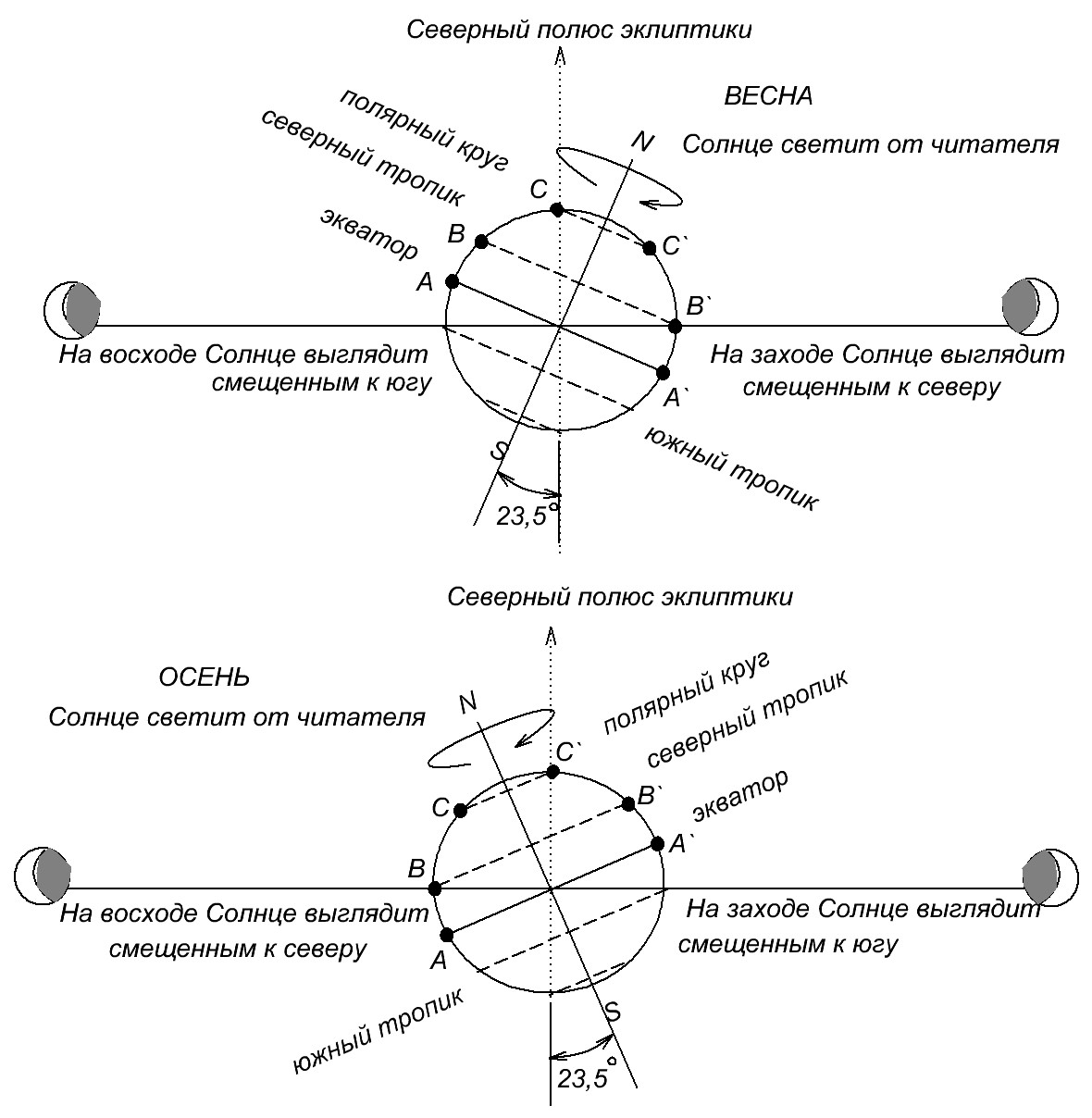 Северный полюс эклиптики

ВЕСНА

Солнце светит от читателя

полярный круг

северный тропик

экватор

N

C

C`

B

B`

A

A`

На восходе Солнце выглядит смещенным к югу

На заходе Солнце выглядит смещенным к северу

южный тропик

S

23,5°

Северный полюс эклиптики

ОСЕНЬ

Солнце светит от читателя

N

полярный круг

северный тропик

экватор

C`

C

B`

A`

B

A

На восходе Солнце выглядит смещенным к северу

На заходе Солнце выглядит смещенным к югу

южный тропик

S

23,5°